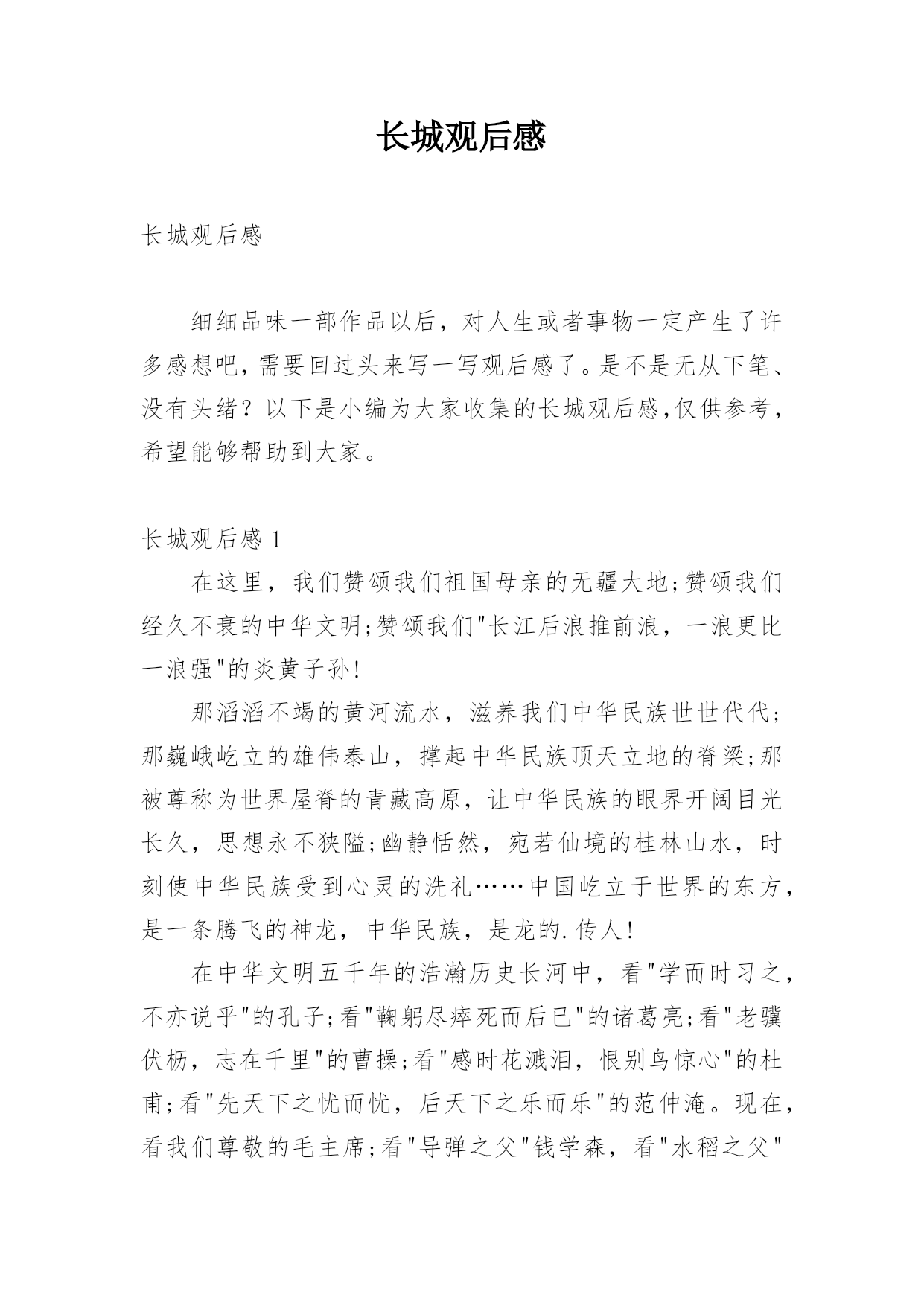 长城观后感

长城观后感

细细品味一部作品以后，对人生或者事物一定产生了许多感想吧，需要回过头来写一写观后感了。是不是无从下笔、没有头绪？以下是小编为大家收集的长城观后感,仅供参考，希望能够帮助到大家。

长城观后感 1

在这里，我们赞颂我们祖国母亲的无疆大地;赞颂我们经久不衰的中华文明;赞颂我们"长江后浪推前浪，一浪更比一浪强"的炎黄子孙!

那滔滔不竭的黄河流水，滋养我们中华民族世世代代;那巍峨屹立的雄伟泰山，撑起中华民族顶天立地的脊梁;那被尊称为世界屋脊的青藏高原，让中华民族的眼界开阔目光长久，思想永不狭隘;幽静恬然，宛若仙境的桂林山水，时刻使中华民族受到心灵的洗礼……中国屹立于世界的东方，是一条腾飞的神龙，中华民族，是龙的.传人!

在中华文明五千年的浩瀚历史长河中，看"学而时习之，不亦说乎"的孔子;看"鞠躬尽瘁死而后已"的诸葛亮;看"老骥伏枥，志在千里"的曹操;看"感时花溅泪，恨别鸟惊心"的杜甫;看"先天下之忧而忧，后天下之乐而乐"的范仲淹。现在，看我们尊敬的毛主席;看"导弹之父"钱学森，看"水稻之父"